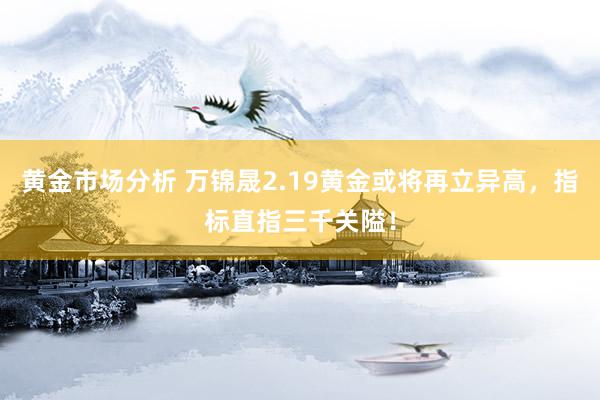 黄金市场分析 万锦晟2.19黄金或将再立异高，指标直指三千关隘！